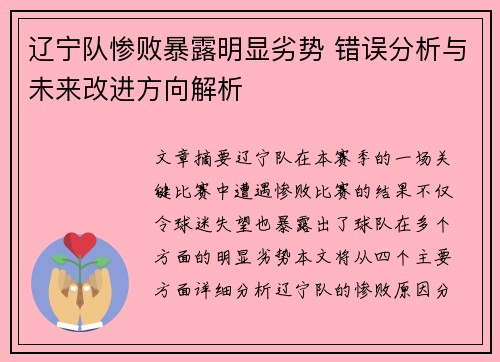 辽宁队惨败暴露明显劣势 错误分析与未来改进方向解析

文章摘要辽宁队在本赛季的一场关键比赛中遭遇惨败比赛的结果不仅令球迷失望也暴露出了球队在多个方面的明显劣势本文将从四个主要方面详细分析辽宁队的惨败原因分